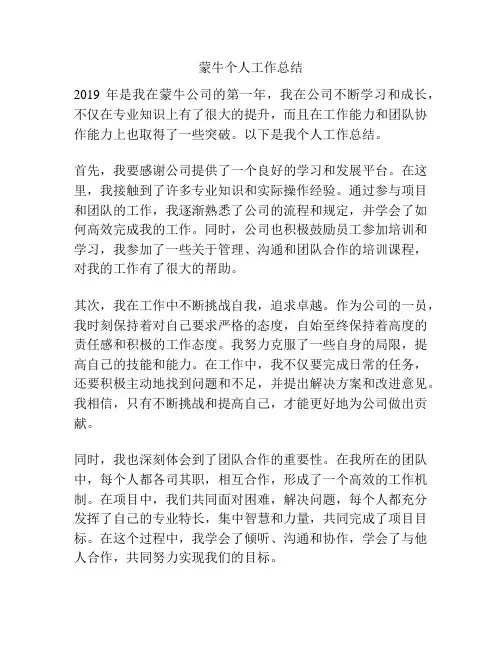 蒙牛个人工作总结

2019 年是我在蒙牛公司的第一年，我在公司不断学习和成长，不仅在专业知识上有了很大的提升，而且在工作能力和团队协作能力上也取得了一些突破。以下是我个人工作总结。

首先，我要感谢公司提供了一个良好的学习和发展平台。在这里，我接触到了许多专业知识和实际操作经验。通过参与项目和团队的工作，我逐渐熟悉了公司的流程和规定，并学会了如何高效完成我的工作。同时，公司也积极鼓励员工参加培训和学习，我参加了一些关于管理、沟通和团队合作的培训课程，对我的工作有了很大的帮助。

其次，我在工作中不断挑战自我，追求卓越。作为公司的一员，我时刻保持着对自己要求严格的态度，自始至终保持着高度的责任感和积极的工作态度。我努力克服了一些自身的局限，提高自己的技能和能力。在工作中，我不仅要完成日常的任务，还要积极主动地找到问题和不足，并提出解决方案和改进意见。我相信，只有不断挑战和提高自己，才能更好地为公司做出贡献。

同时，我也深刻体会到了团队合作的重要性。在我所在的团队中，每个人都各司其职，相互合作，形成了一个高效的工作机制。在项目中，我们共同面对困难，解决问题，每个人都充分发挥了自己的专业特长，集中智慧和力量，共同完成了项目目标。在这个过程中，我学会了倾听、沟通和协作，学会了与他人合作，共同努力实现我们的目标。